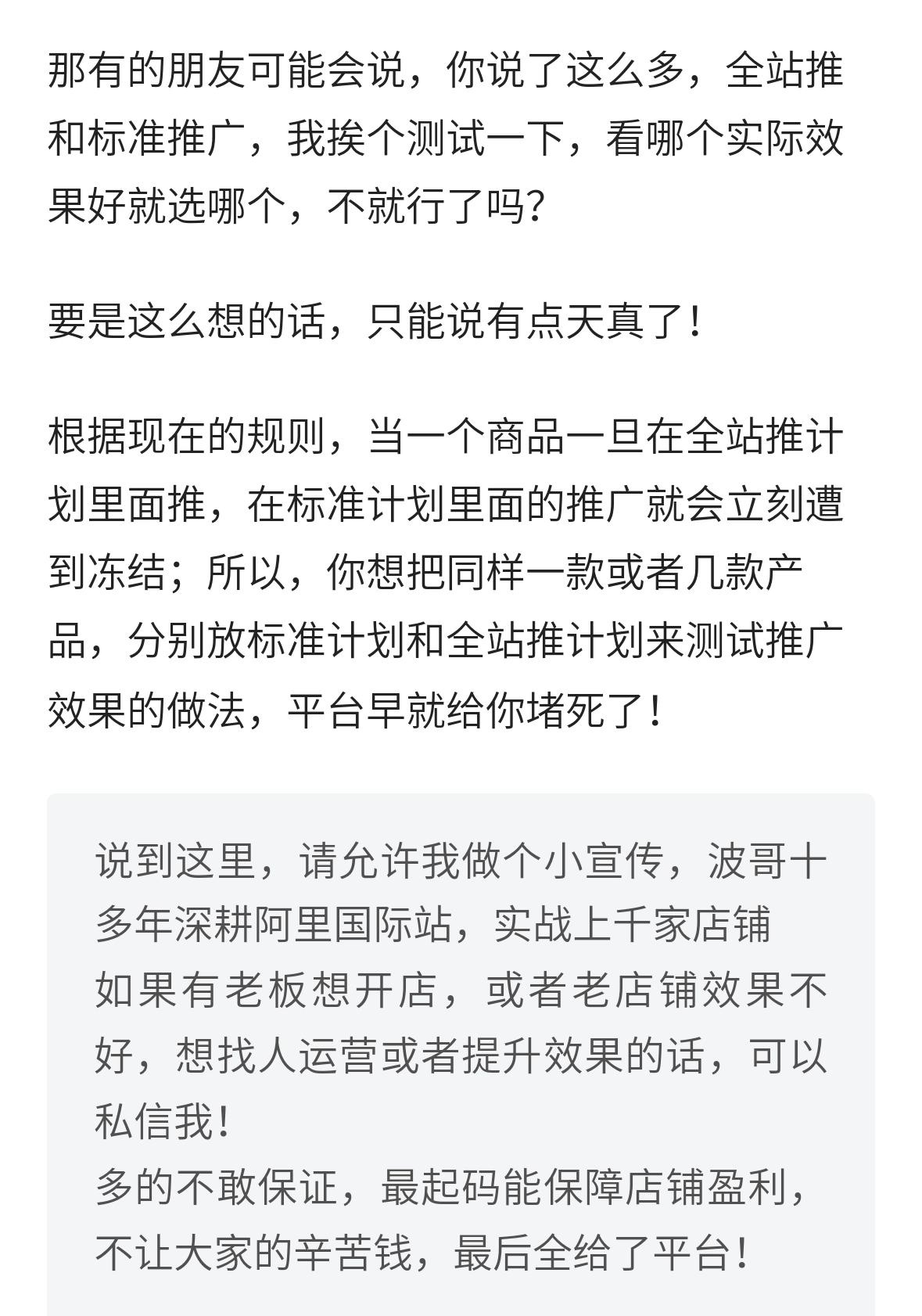 那有的朋友可能会说，你说了这么多，全站推和标准推广，我挨个测试一下，看哪个实际效果好就选哪个，不就行了吗？

要是这么想的话，只能说有点天真了！

根据现在的规则，当一个商品一旦在全站推计划里面推，在标准计划里面的推广就会立刻遭到冻结；所以，你想把同样一款或者几款产品，分别放标准计划和全站推计划来测试推广效果的做法，平台早就给你堵死了！

说到这里，请允许我做个小宣传，波哥十多年深耕阿里国际站，实战上千家店铺
如果有老板想开店，或者老店铺效果不好，想找人运营或者提升效果的话，可以私信我！
多的不敢保证，最起码能保障店铺盈利，不让大家的辛苦钱，最后全给了平台！